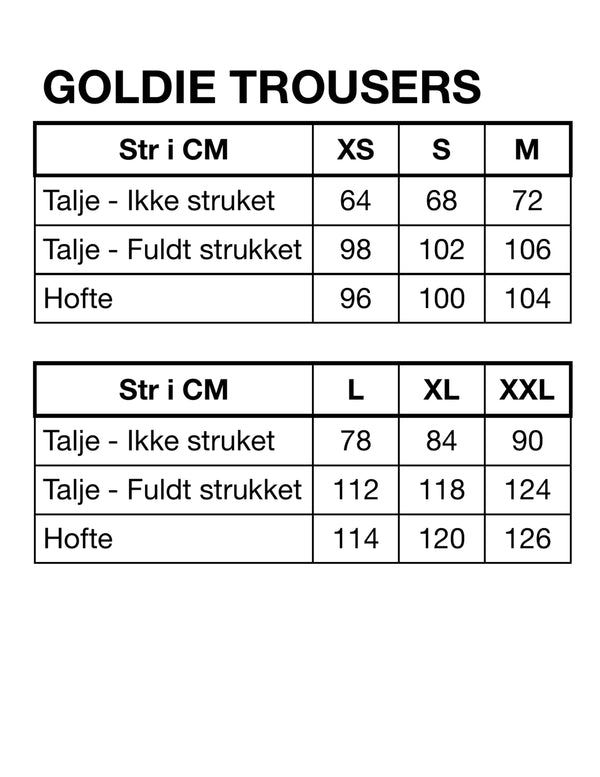 GOLDIE TROUSERS

| Str i CM | XS | S | M |
|---|---|---|---|
| Talje - Ikke struket | 64 | 68 | 72 |
| Talje - Fuldt strukket | 98 | 102 | 106 |
| Hofte | 96 | 100 | 104 |

| Str i CM | L | XL | XXL |
|---|---|---|---|
| Talje - Ikke struket | 78 | 84 | 90 |
| Talje - Fuldt strukket | 112 | 118 | 124 |
| Hofte | 114 | 120 | 126 |